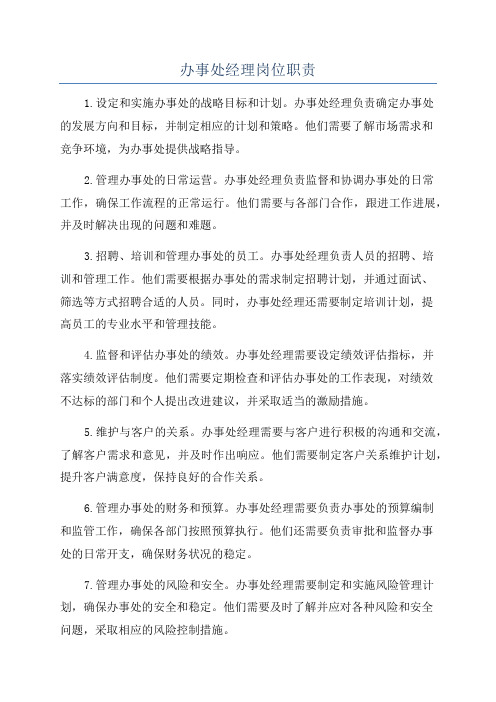 办事处经理岗位职责

1.设定和实施办事处的战略目标和计划。办事处经理负责确定办事处的发展方向和目标，并制定相应的计划和策略。他们需要了解市场需求和竞争环境，为办事处提供战略指导。

2.管理办事处的日常运营。办事处经理负责监督和协调办事处的日常工作，确保工作流程的正常运行。他们需要与各部门合作，跟进工作进展，并及时解决出现的问题和难题。

3.招聘、培训和管理办事处的员工。办事处经理负责人员的招聘、培训和管理工作。他们需要根据办事处的需求制定招聘计划，并通过面试、筛选等方式招聘合适的人员。同时，办事处经理还需要制定培训计划，提高员工的专业水平和管理技能。

4.监督和评估办事处的绩效。办事处经理需要设定绩效评估指标，并落实绩效评估制度。他们需要定期检查和评估办事处的工作表现，对绩效不达标的部门和个人提出改进建议，并采取适当的激励措施。

5.维护与客户的关系。办事处经理需要与客户进行积极的沟通和交流，了解客户需求和意见，并及时作出响应。他们需要制定客户关系维护计划，提升客户满意度，保持良好的合作关系。

6.管理办事处的财务和预算。办事处经理需要负责办事处的预算编制和监管工作，确保各部门按照预算执行。他们还需要负责审批和监督办事处的日常开支，确保财务状况的稳定。

7.管理办事处的风险和安全。办事处经理需要制定和实施风险管理计划，确保办事处的安全和稳定。他们需要及时了解并应对各种风险和安全问题，采取相应的风险控制措施。